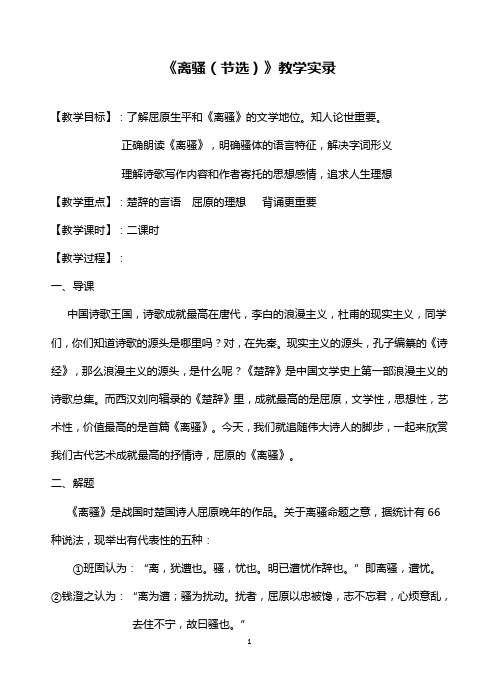 《离骚（节选）》教学实录

【教学目标】：了解屈原生平和《离骚》的文学地位。知人论世重要。

正确朗读《离骚》，明确骚体的语言特征，解决字词形义

理解诗歌写作内容和作者寄托的思想感情，追求人生理想

【教学重点】：楚辞的言语　屈原的理想　　背诵更重要

【教学课时】：二课时

【教学过程】：

一、导课

中国诗歌王国，诗歌成就最高在唐代，李白的浪漫主义，杜甫的现实主义，同学们，你们知道诗歌的源头是哪里吗？对，在先秦。现实主义的源头，孔子编纂的《诗经》，那么浪漫主义的源头，是什么呢？《楚辞》是中国文学史上第一部浪漫主义的诗歌总集。而西汉刘向辑录的《楚辞》里，成就最高的是屈原，文学性，思想性，艺术性，价值最高的是首篇《离骚》。今天，我们就追随伟大诗人的脚步，一起来欣赏我们古代艺术成就最高的抒情诗，屈原的《离骚》。

二、解题

《离骚》是战国时楚国诗人屈原晚年的作品。关于离骚命题之意，据统计有 66 种说法，现举出有代表性的五种：

①班固认为：“离，犹遭也。骚，忧也。明已遭忧作辞也。”即离骚，遭忧。

②钱澄之认为：“离为遭；骚为扰动。扰者，屈原以忠被馋，志不忘君，心烦意乱，去住不宁，故曰骚也。”

1